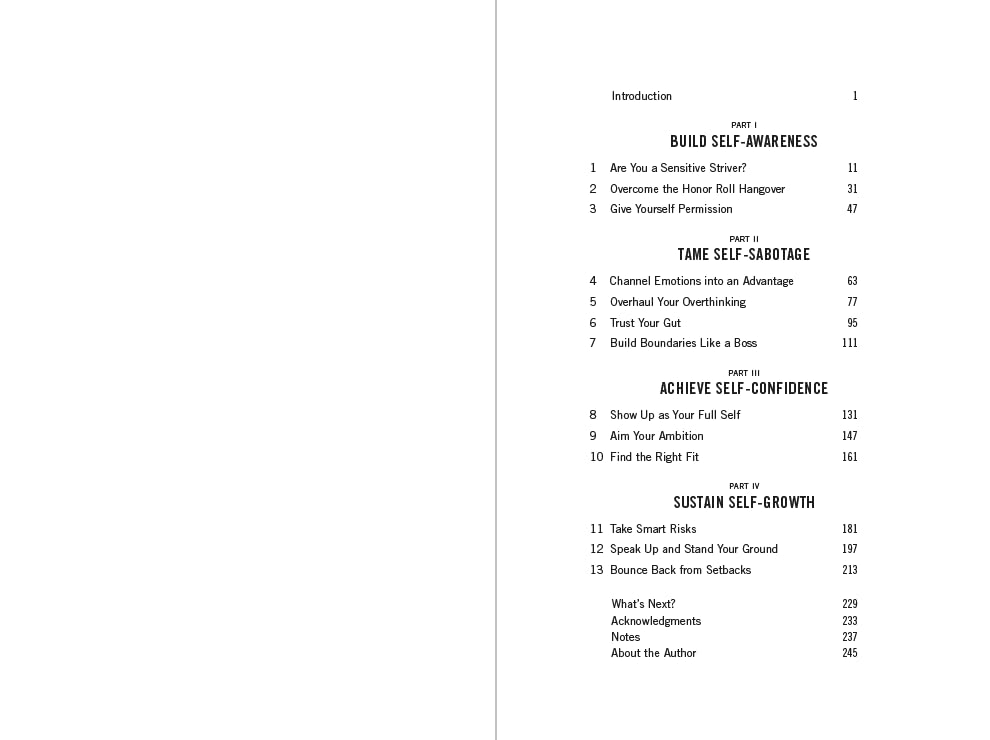 Introduction 1

PART I
BUILD SELF-AWARENESS

1 Are You a Sensitive Striver? 11
2 Overcome the Honor Roll Hangover 31
3 Give Yourself Permission 47

PART II
TAME SELF-SABOTAGE

4 Channel Emotions into an Advantage 63
5 Overhaul Your Overthinking 77
6 Trust Your Gut 95
7 Build Boundaries Like a Boss 111

PART III
ACHIEVE SELF-CONFIDENCE

8 Show Up as Your Full Self 131
9 Aim Your Ambition 147
10 Find the Right Fit 161

PART IV
SUSTAIN SELF-GROWTH

11 Take Smart Risks 181
12 Speak Up and Stand Your Ground 197
13 Bounce Back from Setbacks 213

What's Next? 229
Acknowledgments 233
Notes 237
About the Author 245